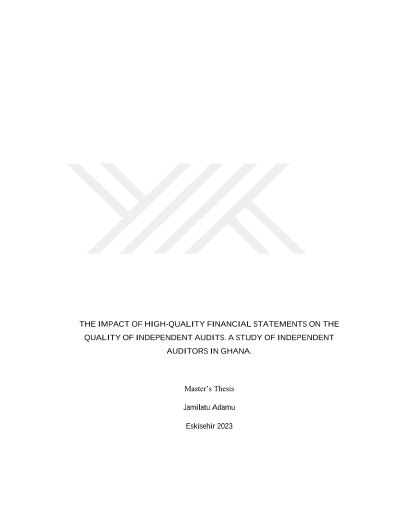 THE IMPACT OF HIGH-QUALITY FINANCIAL STATEMENTS ON THE QUALITY OF INDEPENDENT AUDITS. A STUDY OF INDEPENDENT AUDITORS IN GHANA.

Master's Thesis

Jamilatu Adamu

Eskisehir 2023